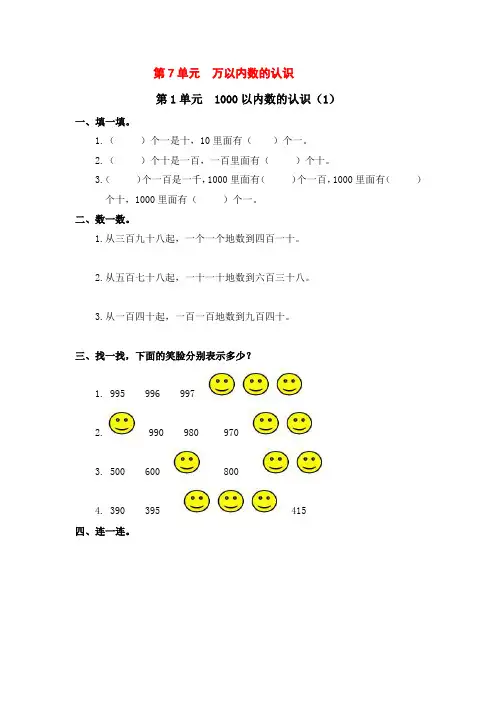 第 7 单元　万以内数的认识

第 1 单元　1000 以内数的认识（1）

一、填一填。

1.（　　）个一是十，10 里面有（　　）个一。

2.（　　）个十是一百，一百里面有（　　）个十。

3.（　　）个一百是一千，1000 里面有（　　）个一百，1000 里面有（　　）个十，1000 里面有（　　）个一。

二、数一数。

1. 从三百九十八起，一个一个地数到四百一十。

2. 从五百七十八起，一十一十地数到六百三十八。

3. 从一百四十起，一百一百地数到九百四十。

三、找一找，下面的笑脸分别表示多少？

1. 995　996　997

2. 990　980　970

3. 500　600　800

4. 390　395　415

四、连一连。